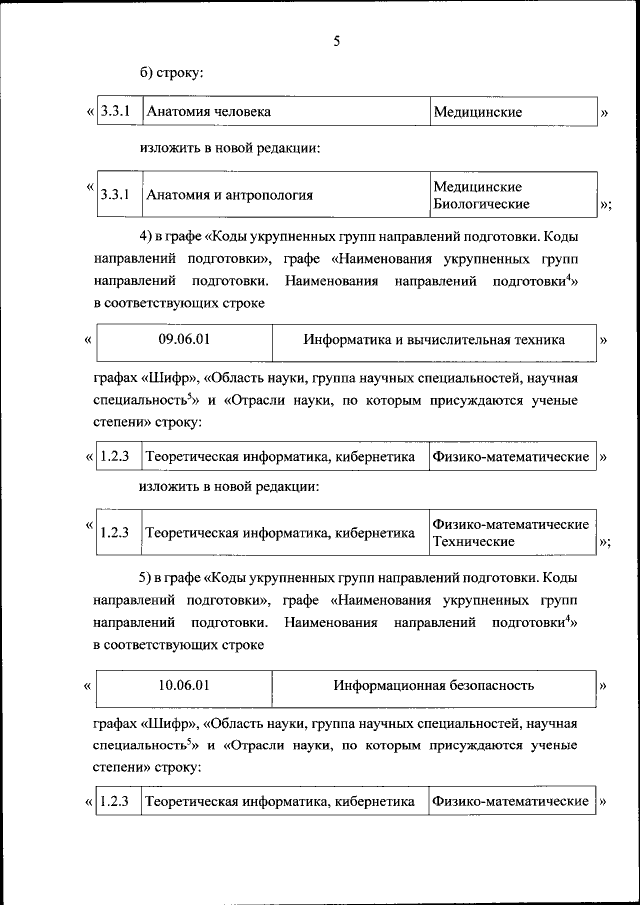 5

б) строку:

«

| 3.3.1 | Анатомия человека | Медицинские |
|---|---|---|

»

изложить в новой редакции:

«

| 3.3.1 | Анатомия и антропология | Медицинские Биологические |
|---|---|---|

»;

4) в графе «Коды укрупненных групп направлений подготовки. Коды направлений подготовки», графе «Наименования укрупненных групп направлений подготовки. Наименования направлений подготовки$^4$» в соответствующих строке

«

| 09.06.01 | Информатика и вычислительная техника |
|---|---|

»

графах «Шифр», «Область науки, группа научных специальностей, научная специальность$^5$» и «Отрасли науки, по которым присуждаются ученые степени» строку:

«

| 1.2.3 | Теоретическая информатика, кибернетика | Физико-математические |
|---|---|---|

»

изложить в новой редакции:

«

| 1.2.3 | Теоретическая информатика, кибернетика | Физико-математические Технические |
|---|---|---|

»;

5) в графе «Коды укрупненных групп направлений подготовки. Коды направлений подготовки», графе «Наименования укрупненных групп направлений подготовки. Наименования направлений подготовки$^4$» в соответствующих строке

«

| 10.06.01 | Информационная безопасность |
|---|---|

»

графах «Шифр», «Область науки, группа научных специальностей, научная специальность$^5$» и «Отрасли науки, по которым присуждаются ученые степени» строку:

«

| 1.2.3 | Теоретическая информатика, кибернетика | Физико-математические |
|---|---|---|

»